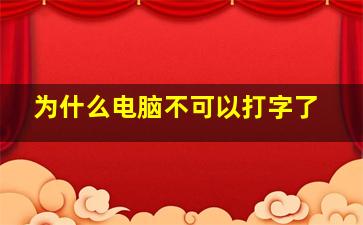 为什么电脑不可以打字了